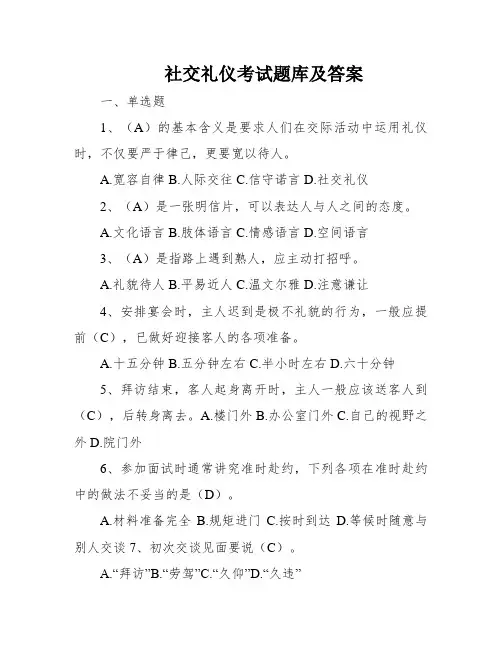 社交礼仪考试题库及答案

一、单选题

1、（A）的基本含义是要求人们在交际活动中运用礼仪时，不仅要严于律己，更要宽以待人。

A.宽容自律 B.人际交往 C.信守诺言 D.社交礼仪

2、（A）是一张明信片，可以表达人与人之间的态度。

A.文化语言 B.肢体语言 C.情感语言 D.空间语言

3、（A）是指路上遇到熟人，应主动打招呼。

A.礼貌待人 B.平易近人 C.温文尔雅 D.注意谦让

4、安排宴会时，主人迟到是极不礼貌的行为，一般应提前（C），已做好迎接客人的各项准备。

A.十五分钟 B.五分钟左右 C.半小时左右 D.六十分钟

5、拜访结束，客人起身离开时，主人一般应该送客人到（C），后转身离去。A.楼门外 B.办公室门外 C.自己的视野之外 D.院门外

6、参加面试时通常讲究准时赴约，下列各项在准时赴约中的做法不妥当的是（D）。

A.材料准备完全 B.规矩进门 C.按时到达 D.等候时随意与别人交谈 7、初次交谈见面要说（C）。

A.“拜访”B.“劳驾”C.“久仰”D.“久违”